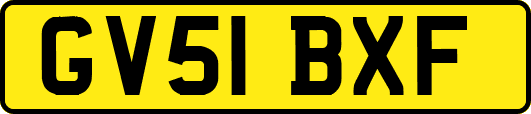 GV51 BXF